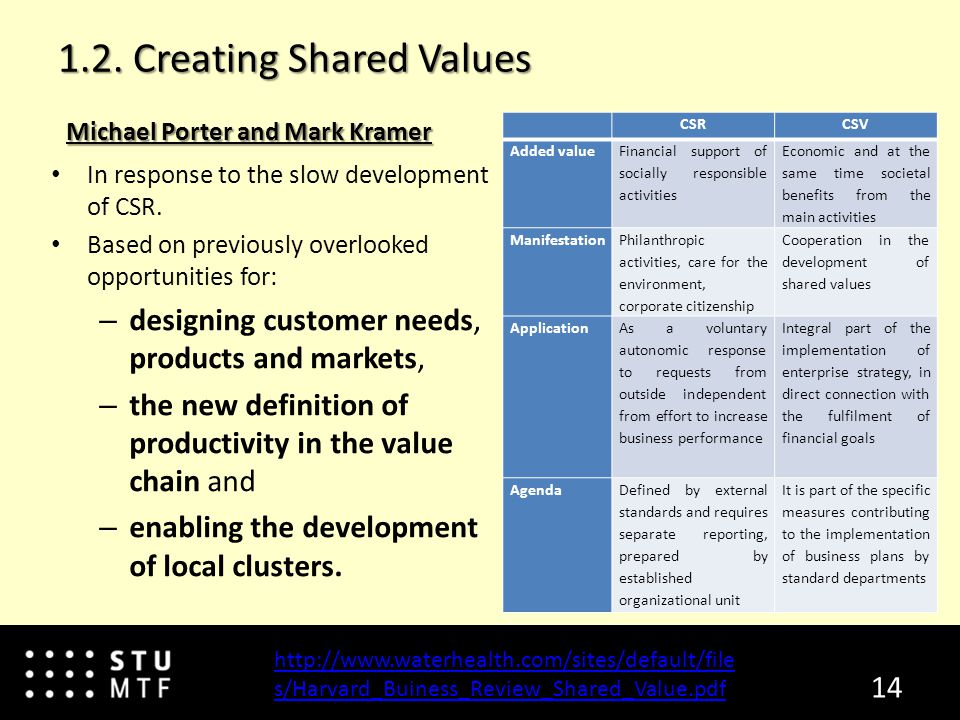 1.2. Creating Shared Values

Michael Porter and Mark Kramer

• In response to the slow development of CSR.
• Based on previously overlooked opportunities for:
– designing customer needs, products and markets,
– the new definition of productivity in the value chain and
– enabling the development of local clusters.

| | CSR | CSV |
|---|---|---|
| Added value | Financial support of socially responsible activities | Economic and at the same time societal benefits from the main activities |
| Manifestation | Philanthropic activities, care for the environment, corporate citizenship | Cooperation in the development of shared values |
| Application | As a voluntary autonomic response to requests from outside independent from effort to increase business performance | Integral part of the implementation of enterprise strategy, in direct connection with the fulfilment of financial goals |
| Agenda | Defined by external standards and requires separate reporting, prepared by established organizational unit | It is part of the specific measures contributing to the implementation of business plans by standard departments |

STU MTF

http://www.waterhealth.com/sites/default/files/Harvard_Buiness_Review_Shared_Value.pdf

14